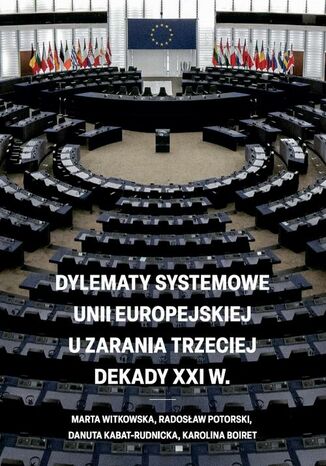 DYLEMATY SYSTEMOWE UNII EUROPEJSKIEJ U ZARANIA TRZECIEJ DEKADY XXI W.

MARTA WITKOWSKA, RADOSŁAW POTORSKI, DANUTA KABAT-RUDNICKA, KAROLINA BOIRET